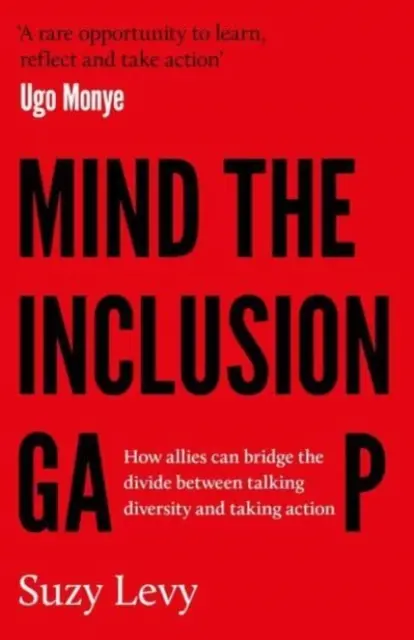 'A rare opportunity to learn, reflect and take action'
Ugo Monye

MIND THE INCLUSION GA P

How allies can bridge the divide between talking diversity and taking action

Suzy Levy